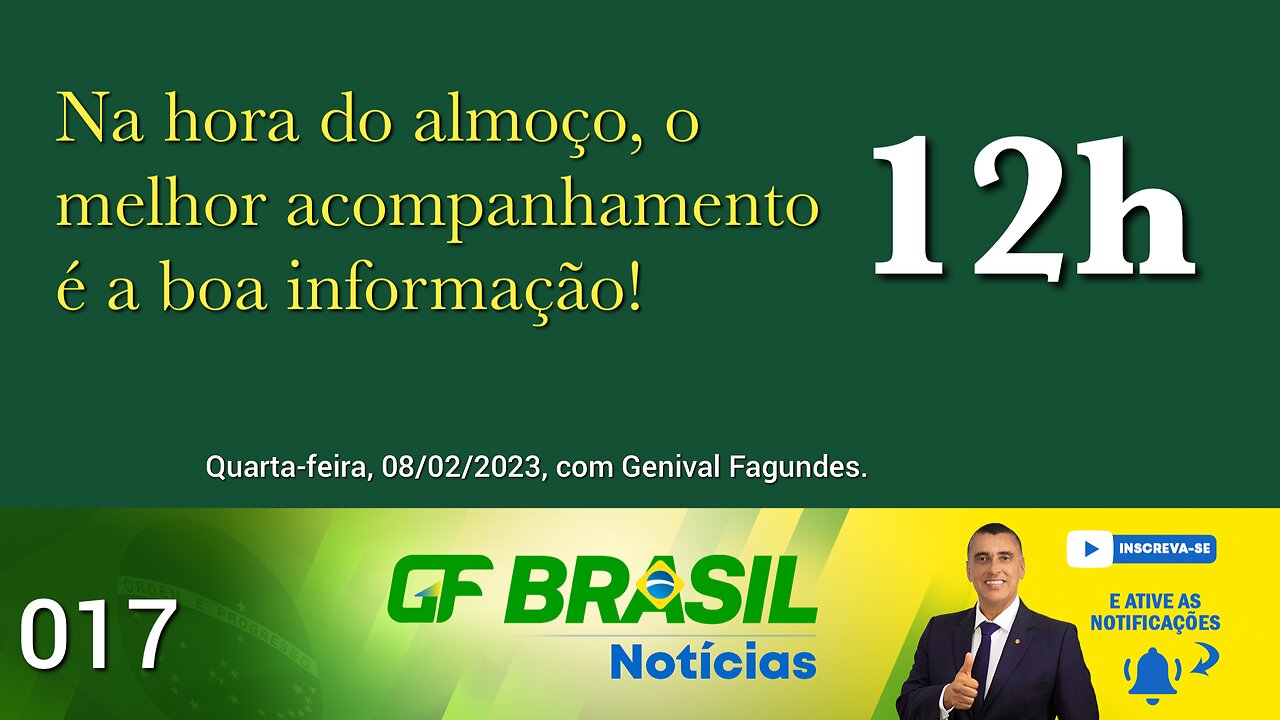 Na hora do almoço, o melhor acompanhamento é a boa informação!

12h

Quarta-feira, 08/02/2023, com Genival Fagundes.

017

ORDEM E PROGRESSO

GF BRASIL
Notícias

INSCREVA-SE

E ATIVE AS NOTIFICAÇÕES